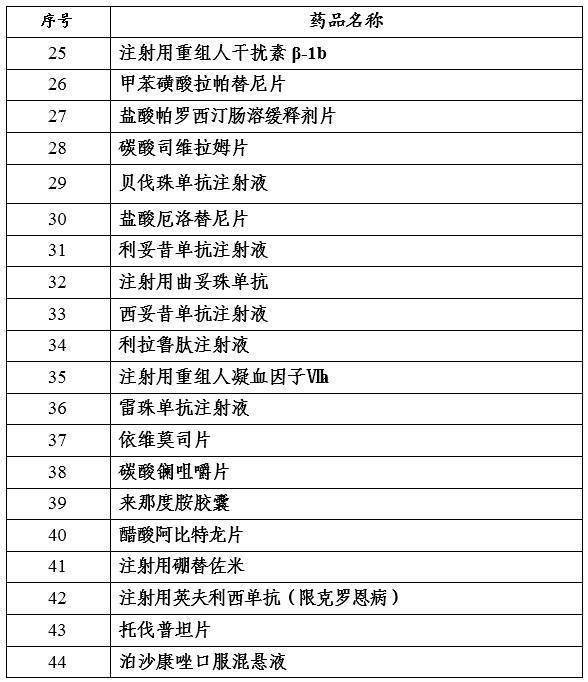 | 序号 | 药品名称 |
|---|---|
| 25 | 注射用重组人干扰素 β-1b |
| 26 | 甲苯磺酸拉帕替尼片 |
| 27 | 盐酸帕罗西汀肠溶缓释剂片 |
| 28 | 碳酸司维拉姆片 |
| 29 | 贝伐珠单抗注射液 |
| 30 | 盐酸厄洛替尼片 |
| 31 | 利妥昔单抗注射液 |
| 32 | 注射用曲妥珠单抗 |
| 33 | 西妥昔单抗注射液 |
| 34 | 利拉鲁肽注射液 |
| 35 | 注射用重组人凝血因子Ⅶa |
| 36 | 雷珠单抗注射液 |
| 37 | 依维莫司片 |
| 38 | 碳酸镧咀嚼片 |
| 39 | 来那度胺胶囊 |
| 40 | 醋酸阿比特龙片 |
| 41 | 注射用硼替佐米 |
| 42 | 注射用英夫利西单抗（限克罗恩病） |
| 43 | 托伐普坦片 |
| 44 | 泊沙康唑口服混悬液 |